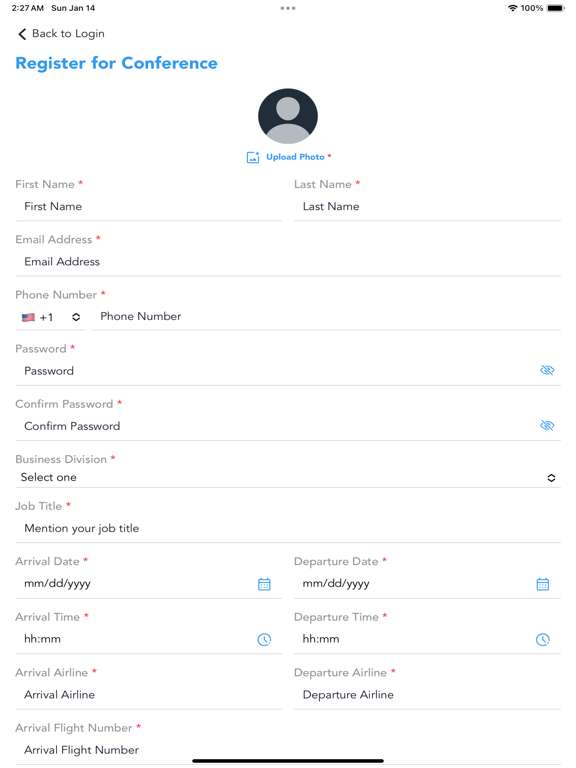 2:27 AM Sun Jan 14
100%

Back to Login

Register for Conference

Upload Photo *

First Name *
First Name

Last Name *
Last Name

Email Address *
Email Address

Phone Number *
+1
Phone Number

Password *
Password

Confirm Password *
Confirm Password

Business Division *
Select one

Job Title *
Mention your job title

Arrival Date *
mm/dd/yyyy

Departure Date *
mm/dd/yyyy

Arrival Time *
hh:mm

Departure Time *
hh:mm

Arrival Airline *
Arrival Airline

Departure Airline *
Departure Airline

Arrival Flight Number *
Arrival Flight Number